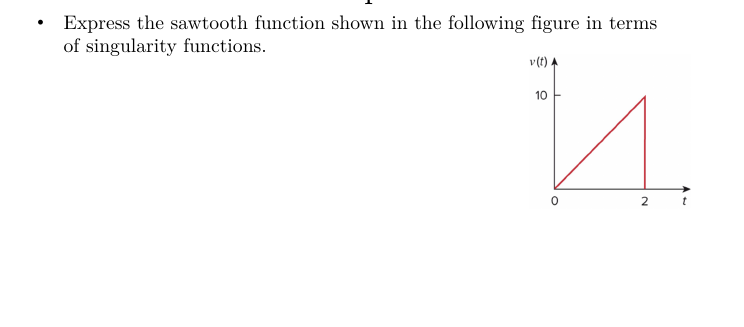 • Express the sawtooth function shown in the following figure in terms of singularity functions.

$v(t)$

10

0

2

$t$